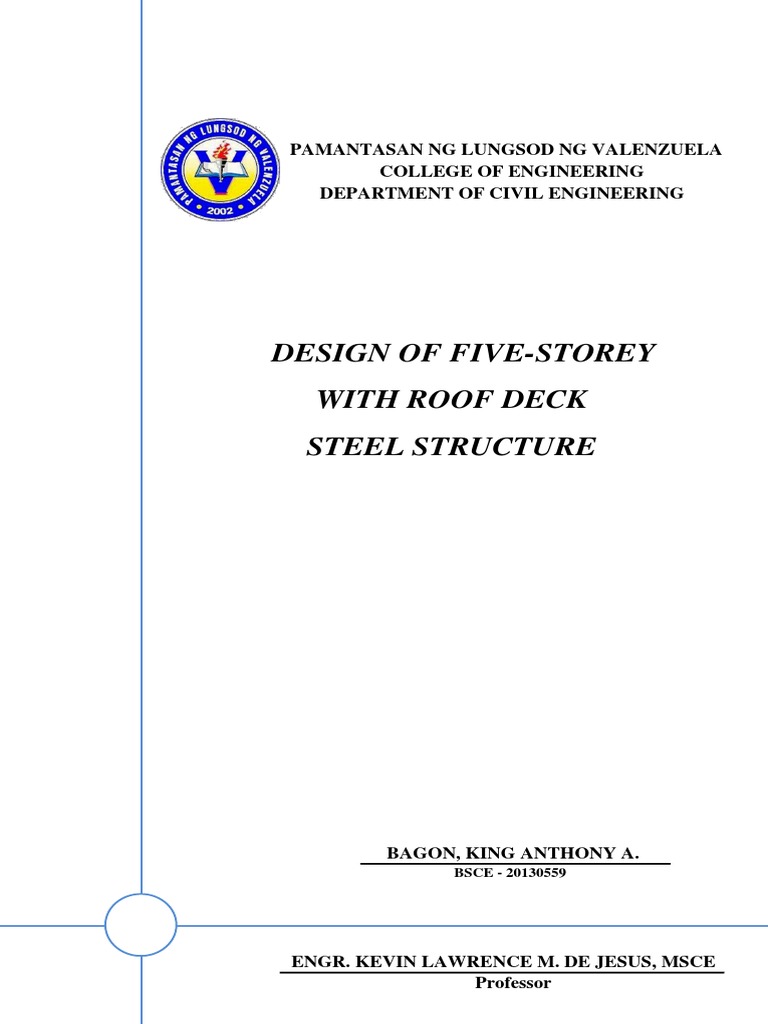 PAMANTASAN NG LUNGSOD NG VALENZUELA
2002

PAMANTASAN NG LUNGSOD NG VALENZUELA
COLLEGE OF ENGINEERING
DEPARTMENT OF CIVIL ENGINEERING

DESIGN OF FIVE-STOREY
WITH ROOF DECK
STEEL STRUCTURE

BAGON, KING ANTHONY A.
BSCE - 20130559

ENGR. KEVIN LAWRENCE M. DE JESUS, MSCE
Professor